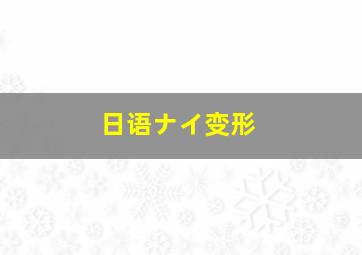 日语ナイ变形